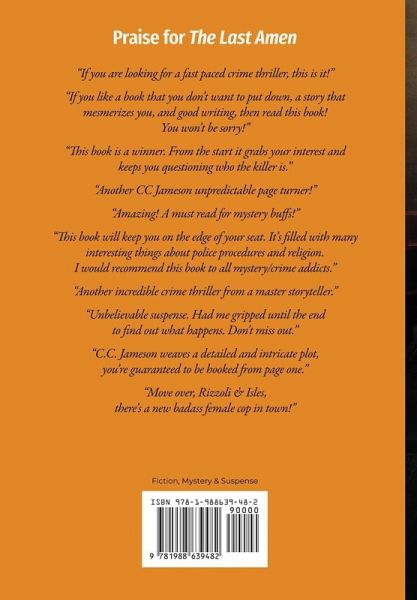 Praise for The Last Amen

"If you are looking for a fast paced crime thriller, this is it!"

"If you like a book that you don't want to put down, a story that mesmerizes you, and good writing, then read this book! You won't be sorry!"

"This book is a winner. From the start it grabs your interest and keeps you questioning who the killer is."

"Another CC Jameson unpredictable page turner!"

"Amazing! A must read for mystery buffs!"

"This book will keep you on the edge of your seat. It's filled with many interesting things about police procedures and religion. I would recommend this book to all mystery/crime addicts."

"Another incredible crime thriller from a master storyteller."

"Unbelievable suspense. Had me gripped until the end to find out what happens. Don't miss out."

"C.C. Jameson weaves a detailed and intricate plot, you're guaranteed to be hooked from page one."

"Move over, Rizzoli & Isles, there's a new badass female cop in town!"

Fiction, Mystery & Suspense

ISBN 978-1-988639-48-2

90000

9 781988 639482